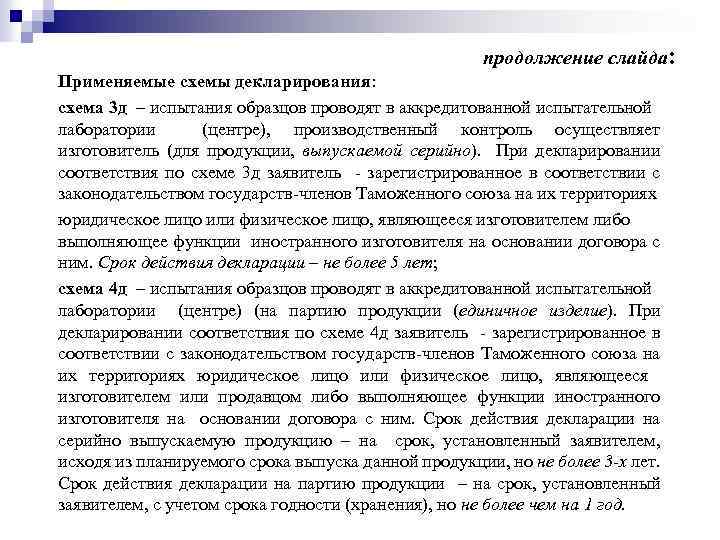 продолжение слайда:

Применяемые схемы декларирования:

схема 3д – испытания образцов проводят в аккредитованной испытательной лаборатории (центре), производственный контроль осуществляет изготовитель (для продукции, выпускаемой серийно). При декларировании соответствия по схеме 3д заявитель - зарегистрированное в соответствии с законодательством государств-членов Таможенного союза на их территориях юридическое лицо или физическое лицо, являющееся изготовителем либо выполняющее функции иностранного изготовителя на основании договора с ним. Срок действия декларации – не более 5 лет;

схема 4д – испытания образцов проводят в аккредитованной испытательной лаборатории (центре) (на партию продукции (единичное изделие). При декларировании соответствия по схеме 4д заявитель - зарегистрированное в соответствии с законодательством государств-членов Таможенного союза на их территориях юридическое лицо или физическое лицо, являющееся изготовителем или продавцом либо выполняющее функции иностранного изготовителя на основании договора с ним. Срок действия декларации на серийно выпускаемую продукцию – на срок, установленный заявителем, исходя из планируемого срока выпуска данной продукции, но не более 3-х лет. Срок действия декларации на партию продукции – на срок, установленный заявителем, с учетом срока годности (хранения), но не более чем на 1 год.